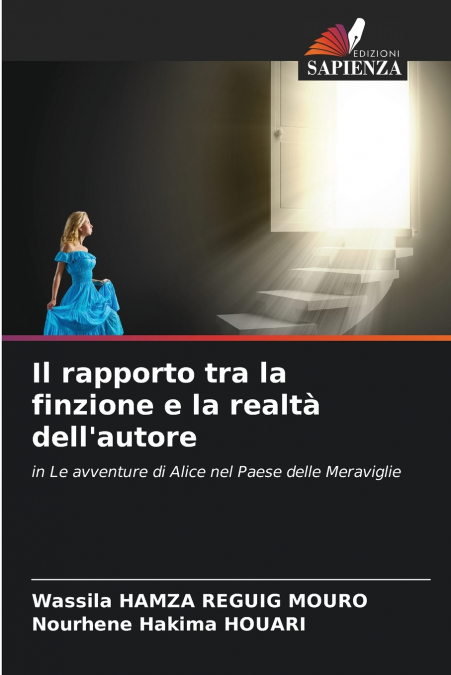 EDIZIONI
SAPIENZA

Il rapporto tra la finzione e la realtà dell'autore

in Le avventure di Alice nel Paese delle Meraviglie

Wassila HAMZA REGUIG MOURO
Nourhene Hakima HOUARI